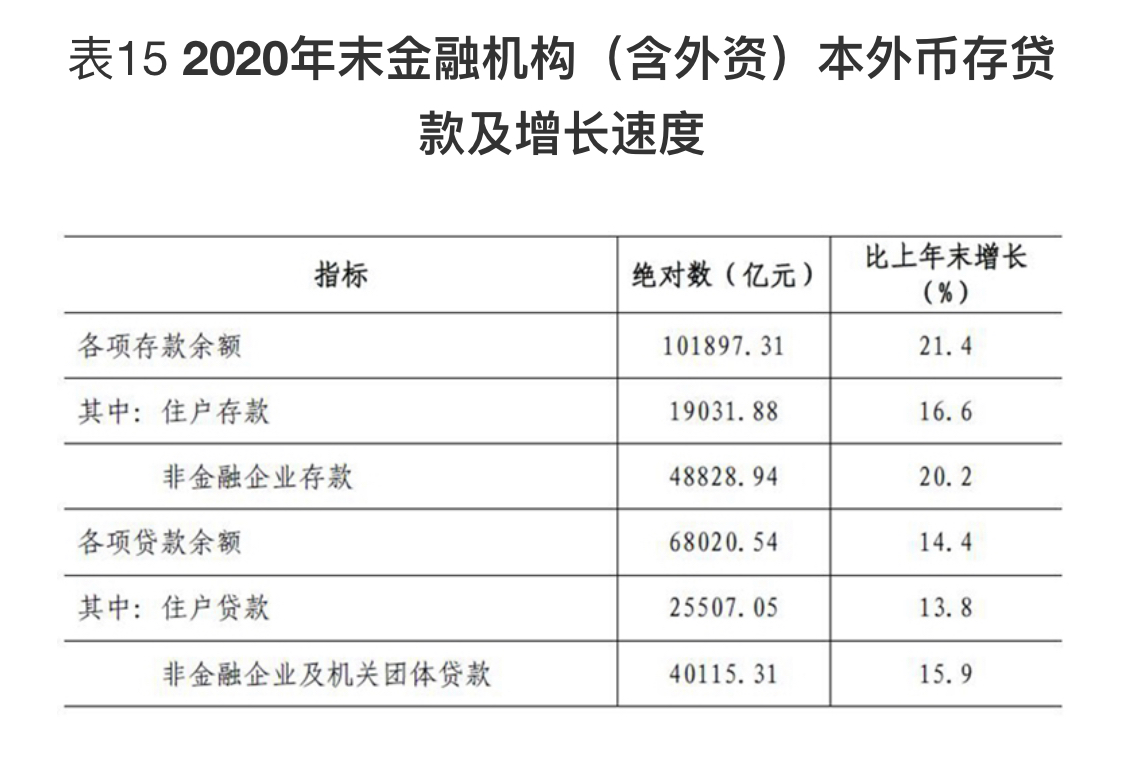 表15 2020年末金融机构（含外资）本外币存贷款及增长速度

| 指标 | 绝对数（亿元） | 比上年末增长（%） |
|---|---|---|
| 各项存款余额 | 101897.31 | 21.4 |
| 其中：住户存款 | 19031.88 | 16.6 |
| 非金融企业存款 | 48828.94 | 20.2 |
| 各项贷款余额 | 68020.54 | 14.4 |
| 其中：住户贷款 | 25507.05 | 13.8 |
| 非金融企业及机关团体贷款 | 40115.31 | 15.9 |